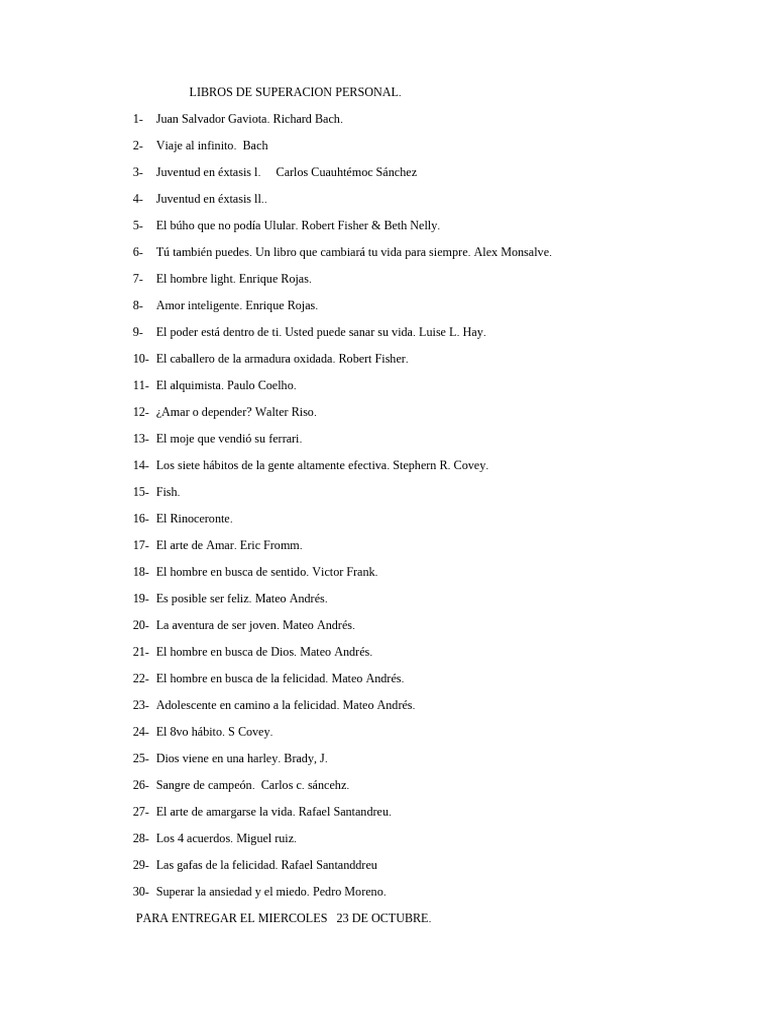 LIBROS DE SUPERACION PERSONAL.

1- Juan Salvador Gaviota. Richard Bach.

2- Viaje al infinito. Bach

3- Juventud en éxtasis l. Carlos Cuauhtémoc Sánchez

4- Juventud en éxtasis ll..

5- El búho que no podía Ulular. Robert Fisher & Beth Nelly.

6- Tú también puedes. Un libro que cambiará tu vida para siempre. Alex Monsalve.

7- El hombre light. Enrique Rojas.

8- Amor inteligente. Enrique Rojas.

9- El poder está dentro de ti. Usted puede sanar su vida. Luise L. Hay.

10- El caballero de la armadura oxidada. Robert Fisher.

11- El alquimista. Paulo Coelho.

12- ¿Amar o depender? Walter Riso.

13- El moje que vendió su ferrari.

14- Los siete hábitos de la gente altamente efectiva. Stephern R. Covey.

15- Fish.

16- El Rinoceronte.

17- El arte de Amar. Eric Fromm.

18- El hombre en busca de sentido. Victor Frank.

19- Es posible ser feliz. Mateo Andrés.

20- La aventura de ser joven. Mateo Andrés.

21- El hombre en busca de Dios. Mateo Andrés.

22- El hombre en busca de la felicidad. Mateo Andrés.

23- Adolescente en camino a la felicidad. Mateo Andrés.

24- El 8vo hábito. S Covey.

25- Dios viene en una harley. Brady, J.

26- Sangre de campeón. Carlos c. sáncehz.

27- El arte de amargarse la vida. Rafael Santandreu.

28- Los 4 acuerdos. Miguel ruiz.

29- Las gafas de la felicidad. Rafael Santanddreu

30- Superar la ansiedad y el miedo. Pedro Moreno.

PARA ENTREGAR EL MIERCOLES 23 DE OCTUBRE.